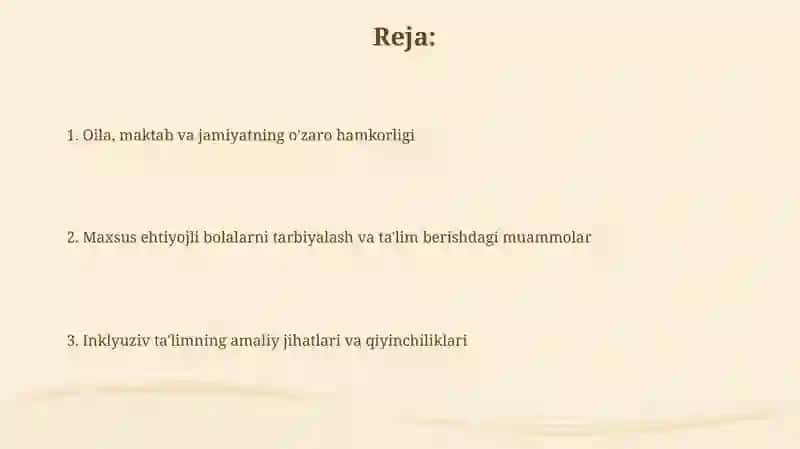 Reja:

1. Oila, maktab va jamiyatning o'zaro hamkorligi

2. Maxsus ehtiyojli bolalarni tarbiyalash va ta'lim berishdagi muammolar

3. Inklyuziv ta'limning amaliy jihatlari va qiyinchiliklari